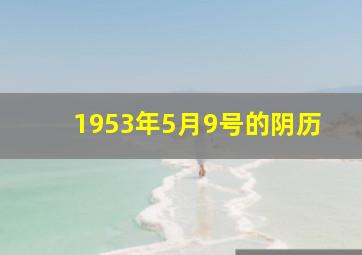 1953年5月9号的阴历